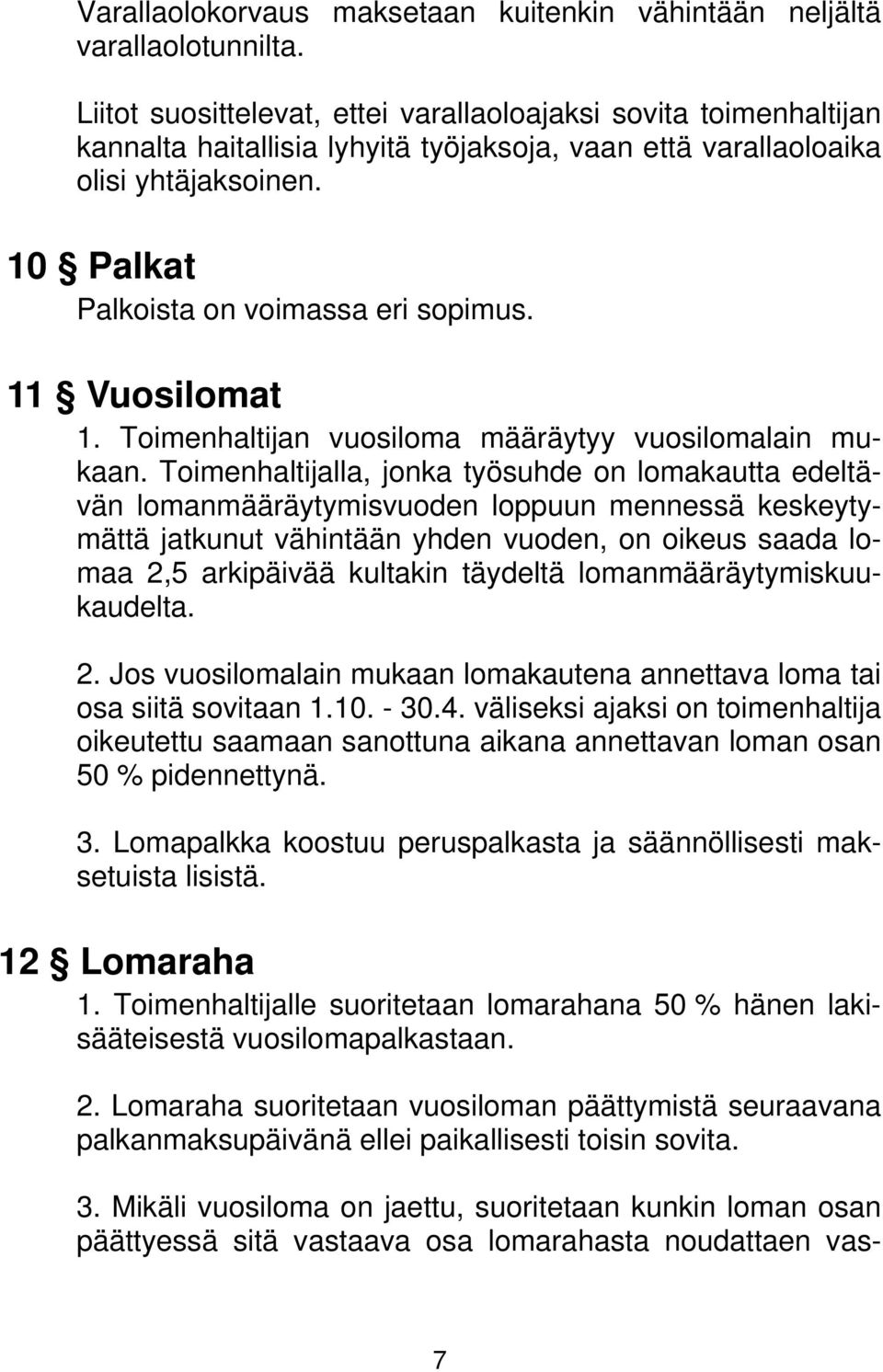 Varallaolokorvaus maksetaan kuitenkin vähintään neljältä varallaolotunnilta.

Liitot suosittelevat, ettei varallaoloajaksi sovita toimenhaltijan kannalta haitallisia lyhyitä työjaksoja, vaan että varallaoloaika olisi yhtäjaksoinen.

10 § Palkat

Palkoista on voimassa eri sopimus.

11 § Vuosilomat

1. Toimenhaltijan vuosiloma määräytyy vuosilomalain mukaan. Toimenhaltijalla, jonka työsuhde on lomakautta edeltävän lomanmääräytymisvuoden loppuun mennessä keskeytymättä jatkunut vähintään yhden vuoden, on oikeus saada lomaa 2,5 arkipäivää kultakin täydeltä lomanmääräytymiskuukaudelta.

2. Jos vuosilomalain mukaan lomakautena annettava loma tai osa siitä sovitaan 1.10. - 30.4. väliseksi ajaksi on toimenhaltija oikeutettu saamaan sanottuna aikana annettavan loman osan 50 % pidennettynä.

3. Lomapalkka koostuu peruspalkasta ja säännöllisesti maksetuista lisistä.

12 § Lomaraha

1. Toimenhaltijalle suoritetaan lomarahana 50 % hänen lakisääteisestä vuosilomapalkastaan.

2. Lomaraha suoritetaan vuosiloman päättymistä seuraavana palkanmaksupäivänä ellei paikallisesti toisin sovita.

3. Mikäli vuosiloma on jaettu, suoritetaan kunkin loman osan päättyessä sitä vastaava osa lomarahasta noudattaen vas-

7